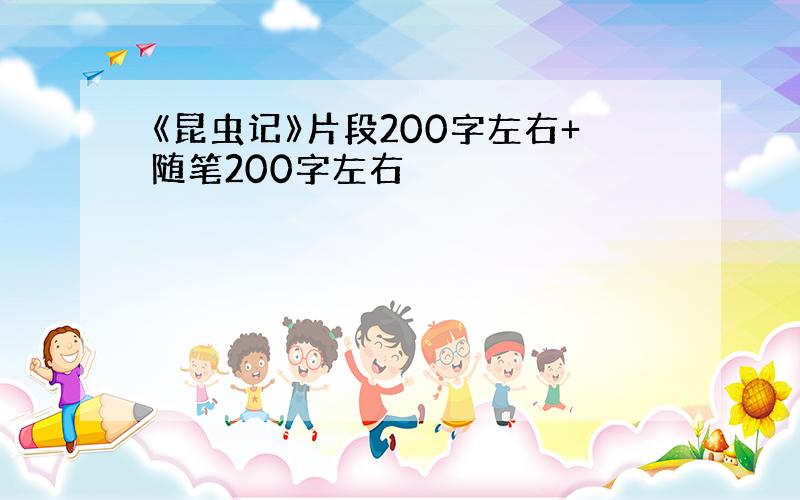 《昆虫记》片段200字左右+随笔200字左右